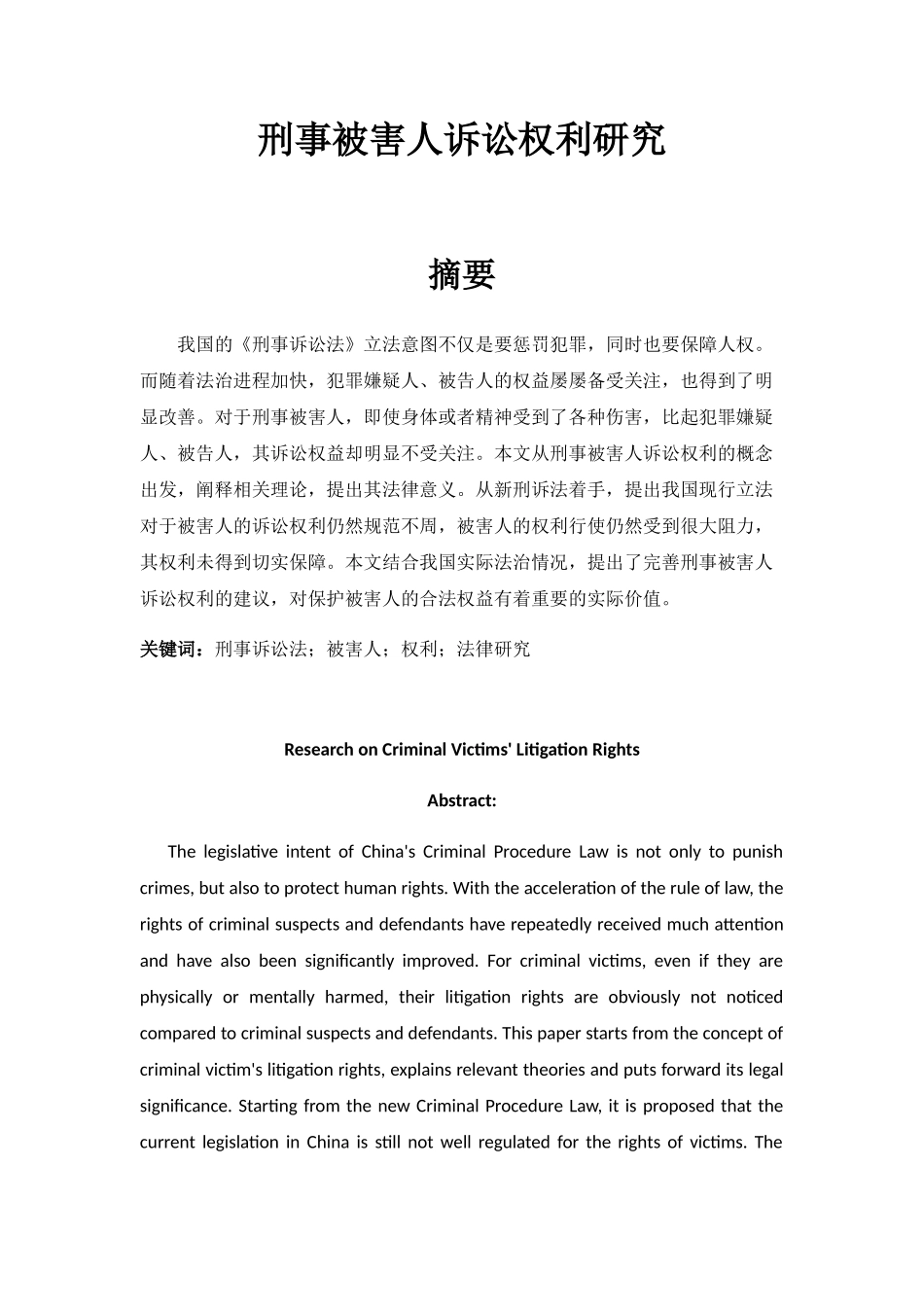 刑事被害人诉讼权利研究

摘要

我国的《刑事诉讼法》立法意图不仅是要惩罚犯罪，同时也要保障人权。而随着法治进程加快，犯罪嫌疑人、被告人的权益屡屡备受关注，也得到了明显改善。对于刑事被害人，即使身体或者精神受到了各种伤害，比起犯罪嫌疑人、被告人，其诉讼权益却明显不受关注。本文从刑事被害人诉讼权利的概念出发，阐释相关理论，提出其法律意义。从新刑诉法着手，提出我国现行立法对于被害人的诉讼权利仍然规范不周，被害人的权利行使仍然受到很大阻力，其权利未得到切实保障。本文结合我国实际法治情况，提出了完善刑事被害人诉讼权利的建议，对保护被害人的合法权益有着重要的实际价值。

关键词：刑事诉讼法；被害人；权利；法律研究

Research on Criminal Victims' Litigation Rights

Abstract:

The legislative intent of China's Criminal Procedure Law is not only to punish crimes, but also to protect human rights. With the acceleration of the rule of law, the rights of criminal suspects and defendants have repeatedly received much attention and have also been significantly improved. For criminal victims, even if they are physically or mentally harmed, their litigation rights are obviously not noticed compared to criminal suspects and defendants. This paper starts from the concept of criminal victim's litigation rights, explains relevant theories and puts forward its legal significance. Starting from the new Criminal Procedure Law, it is proposed that the current legislation in China is still not well regulated for the rights of victims. The